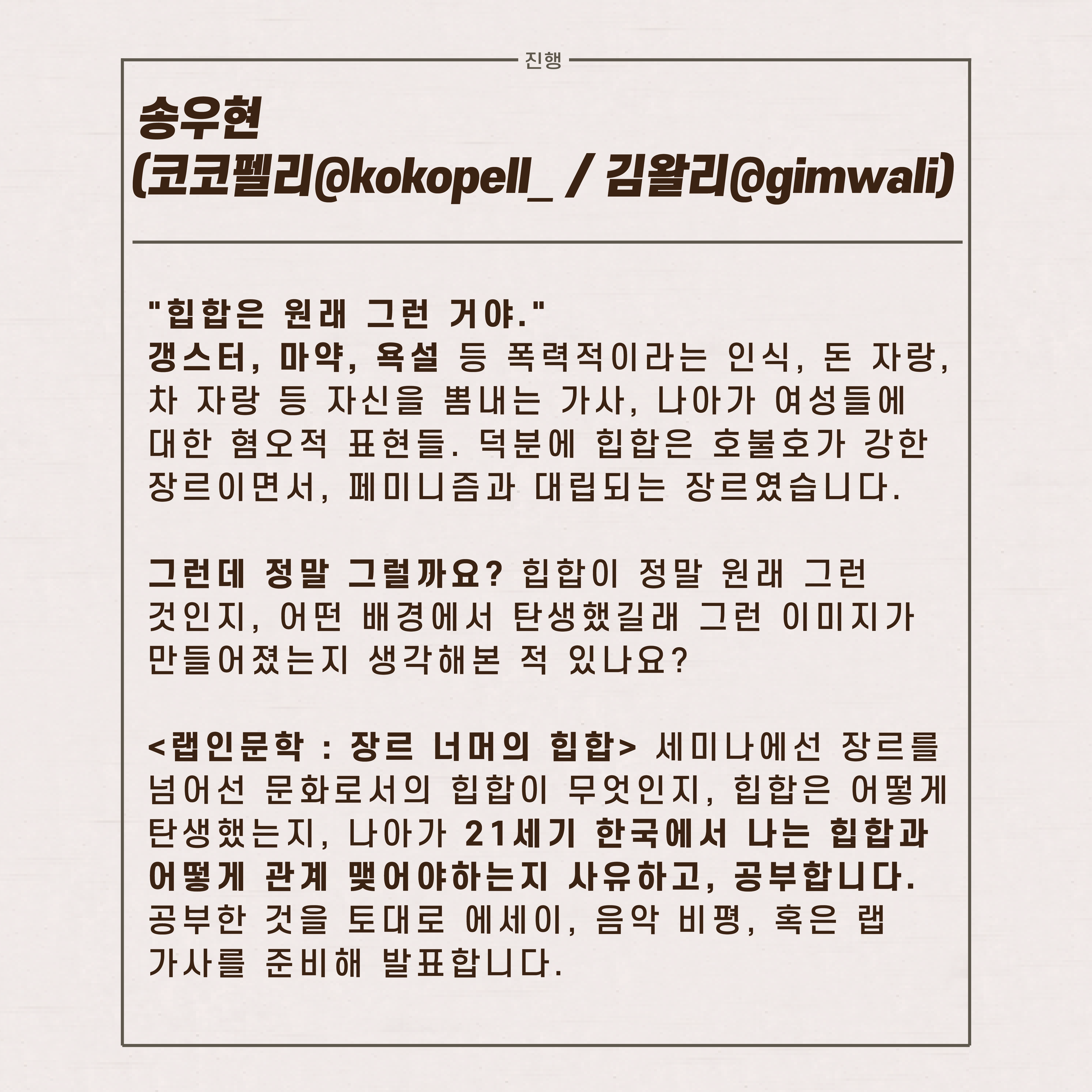 진행

송우현
(코코펠리@kokopell_ / 김왈리@gimwali)

"힙합은 원래 그런 거야."
갱스터, 마약, 욕설 등 폭력적이라는 인식, 돈 자랑, 차 자랑 등 자신을 뽐내는 가사, 나아가 여성들에 대한 혐오적 표현들. 덕분에 힙합은 호불호가 강한 장르이면서, 페미니즘과 대립되는 장르였습니다.

그런데 정말 그럴까요? 힙합이 정말 원래 그런 것인지, 어떤 배경에서 탄생했길래 그런 이미지가 만들어졌는지 생각해본 적 있나요?

<랩인문학 : 장르 너머의 힙합> 세미나에선 장르를 넘어선 문화로서의 힙합이 무엇인지, 힙합은 어떻게 탄생했는지, 나아가 21세기 한국에서 나는 힙합과 어떻게 관계 맺어야하는지 사유하고, 공부합니다. 공부한 것을 토대로 에세이, 음악 비평, 혹은 랩 가사를 준비해 발표합니다.